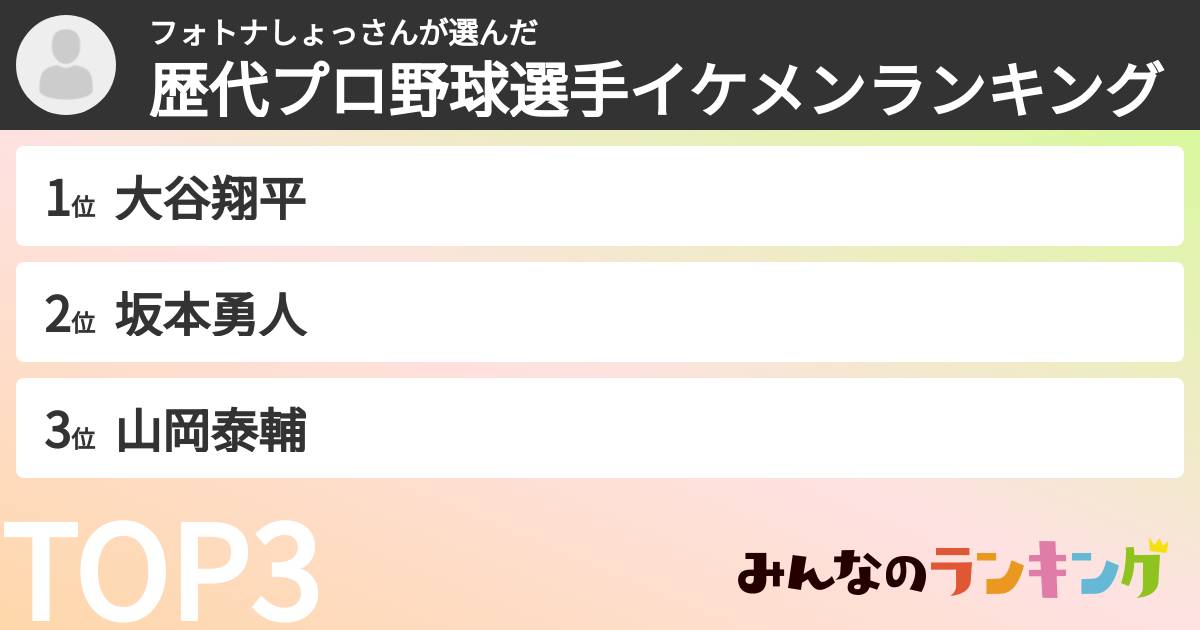 フォトナしょっさんが選んだ
歴代プロ野球選手イケメンランキング

1位 大谷翔平

2位 坂本勇人

3位 山岡泰輔

TOP3

みんなのランキング